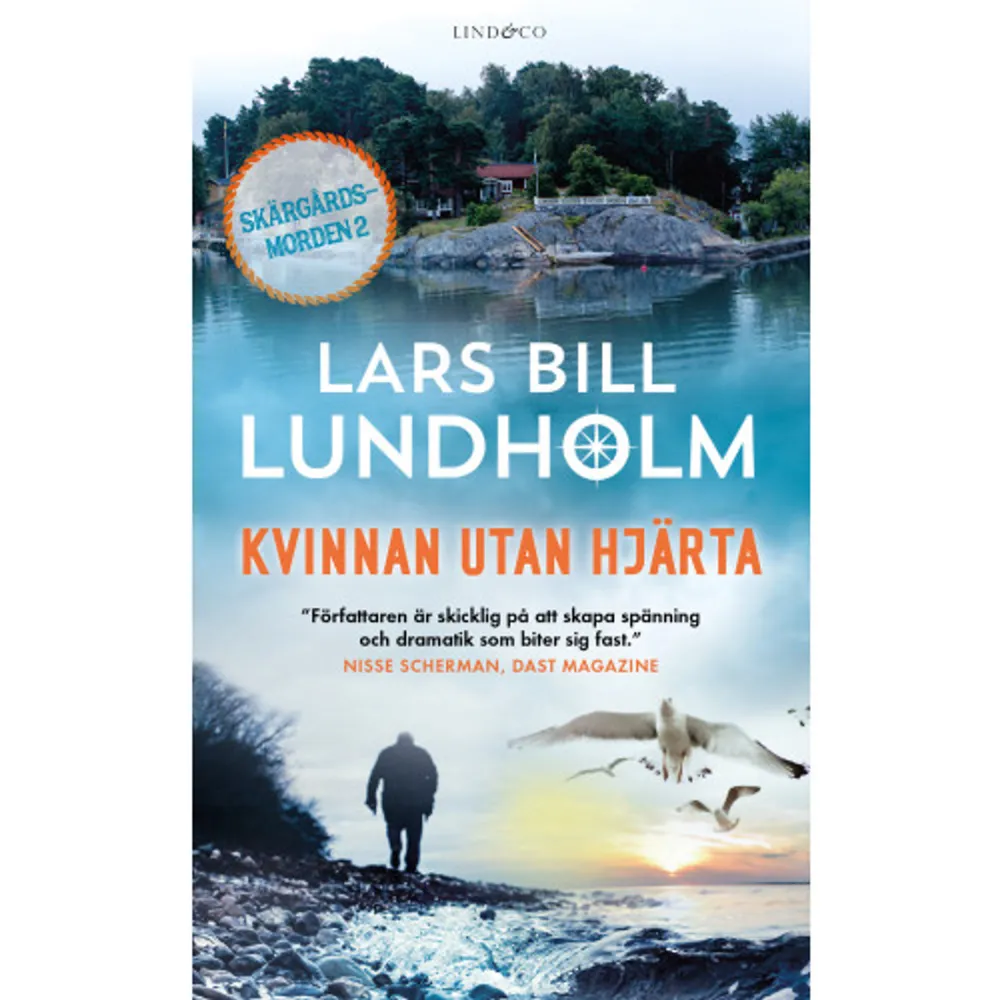 LIND&CO

SKÄRGÅRDS-MORDEN 2

LARS BILL LUNDHOLM

KVINNAN UTAN HJÄRTA

"Författaren är skicklig på att skapa spänning och dramatik som biter sig fast."
NISSE SCHERMAN, DAST MAGAZINE